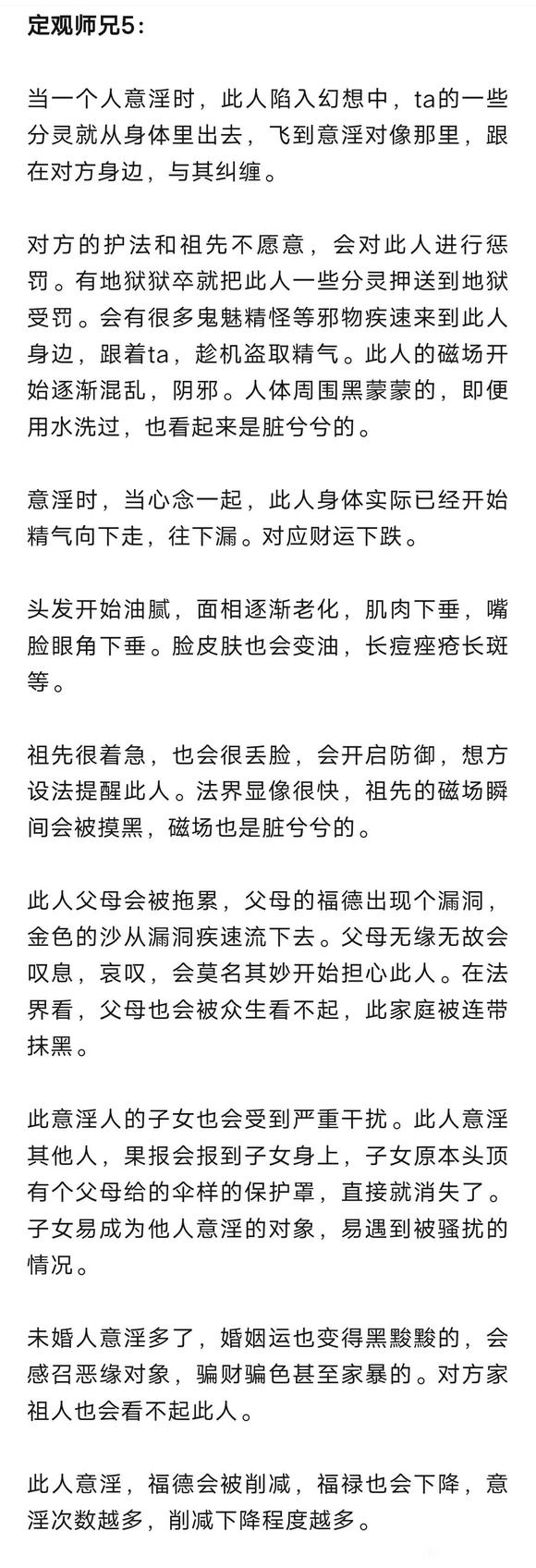 定观师兄5：

当一个人意淫时，此人陷入幻想中，ta的一些分灵就从身体里出去，飞到意淫对像那里，跟在对方身边，与其纠缠。

对方的护法和祖先不愿意，会对此人进行惩罚。有地狱狱卒就把此人一些分灵押送到地狱受罚。会有很多鬼魅精怪等邪物疾速来到此人身边，跟着ta，趁机盗取精气。此人的磁场开始逐渐混乱，阴邪。人体周围黑蒙蒙的，即便用水洗过，也看起来是脏兮兮的。

意淫时，当心念一起，此人身体实际已经开始精气向下走，往下漏。对应财运下跌。

头发开始油腻，面相逐渐老化，肌肉下垂，嘴脸眼角下垂。脸皮肤也会变油，长痘痤疮长斑等。

祖先很着急，也会很丢脸，会开启防御，想方设法提醒此人。法界显像很快，祖先的磁场瞬间会被摸黑，磁场也是脏兮兮的。

此人父母会被拖累，父母的福德出现个漏洞，金色的沙从漏洞疾速流下去。父母无缘无故会叹息，哀叹，会莫名其妙开始担心此人。在法界看，父母也会被众生看不起，此家庭被连带抹黑。

此意淫人的子女也会受到严重干扰。此人意淫其他人，果报会报到子女身上，子女原本头顶有个父母给的伞样的保护罩，直接就消失了。子女易成为他人意淫的对象，易遇到被骚扰的情况。

未婚人意淫多了，婚姻运也变得黑黢黢的，会感召恶缘对象，骗财骗色甚至家暴的。对方家祖人也会看不起此人。

此人意淫，福德会被削减，福禄也会下降，意淫次数越多，削减下降程度越多。